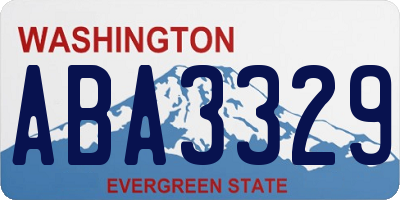 WASHINGTON
ABA3329
EVERGREEN STATE